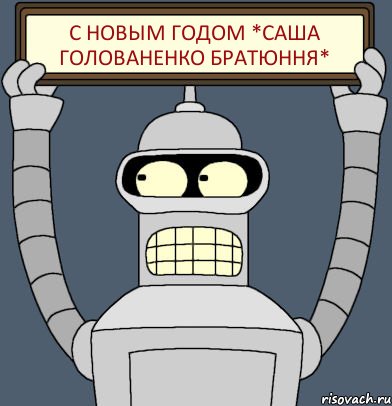 С НОВЫМ ГОДОМ *САША ГОЛОВАНЕНКО БРАТЮННЯ*

risovach.ru